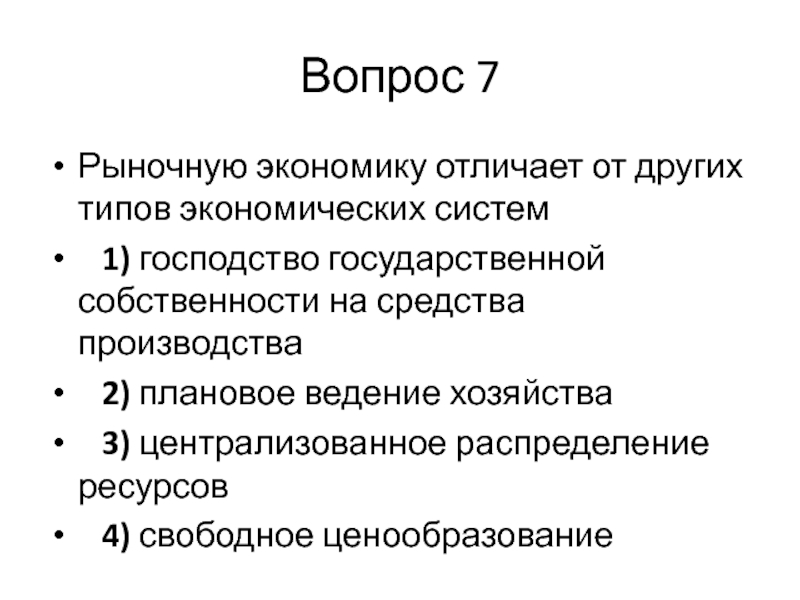 Вопрос 7

• Рыночную экономику отличает от других типов экономических систем

• 1) господство государственной собственности на средства производства

• 2) плановое ведение хозяйства

• 3) централизованное распределение ресурсов

• 4) свободное ценообразование